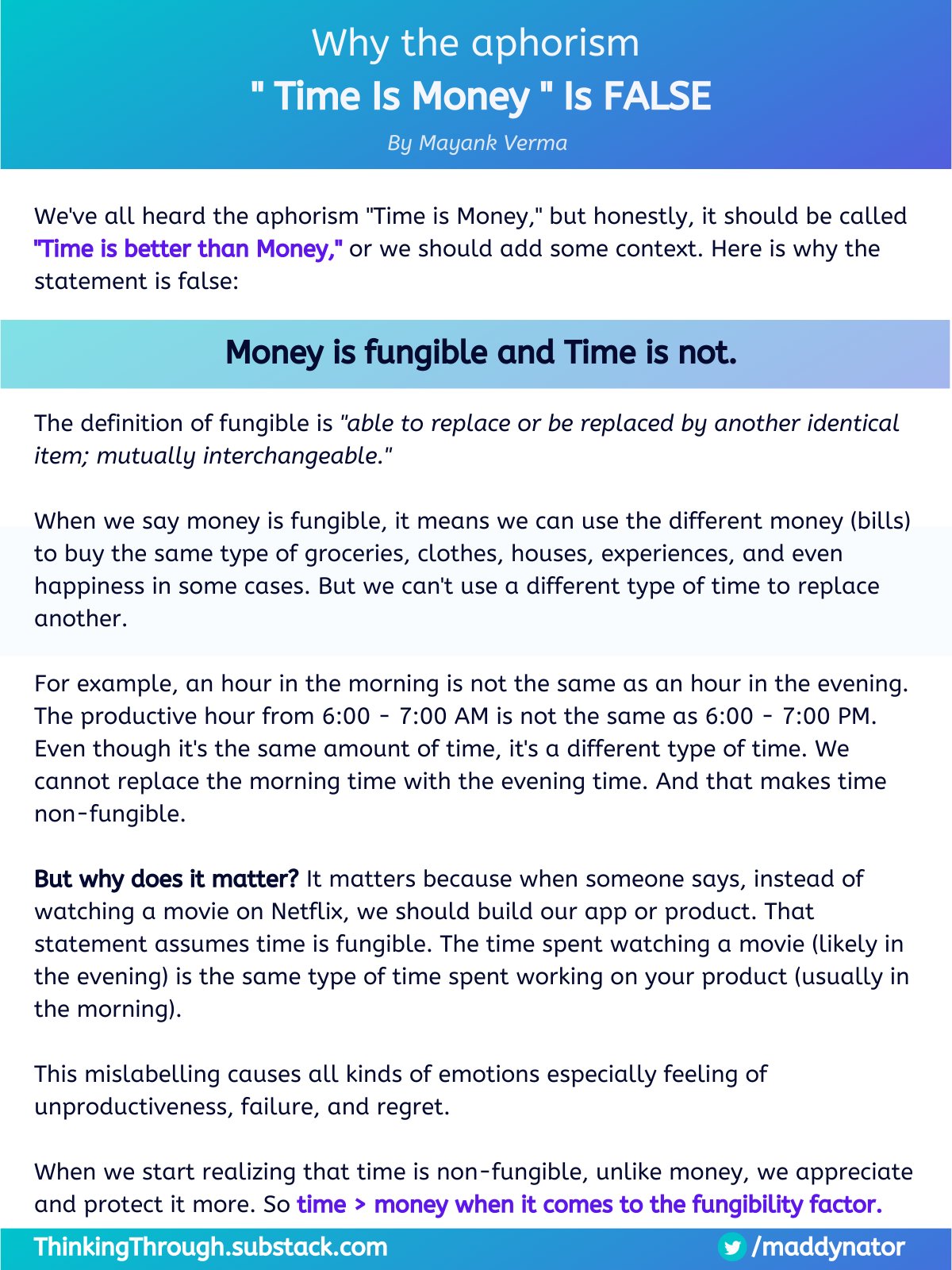 Why the aphorism
" Time Is Money " Is FALSE
By Mayank Verma

We've all heard the aphorism "Time is Money," but honestly, it should be called "Time is better than Money," or we should add some context. Here is why the statement is false:

Money is fungible and Time is not.

The definition of fungible is "able to replace or be replaced by another identical item; mutually interchangeable."

When we say money is fungible, it means we can use the different money (bills) to buy the same type of groceries, clothes, houses, experiences, and even happiness in some cases. But we can't use a different type of time to replace another.

For example, an hour in the morning is not the same as an hour in the evening. The productive hour from 6:00 - 7:00 AM is not the same as 6:00 - 7:00 PM. Even though it's the same amount of time, it's a different type of time. We cannot replace the morning time with the evening time. And that makes time non-fungible.

But why does it matter? It matters because when someone says, instead of watching a movie on Netflix, we should build our app or product. That statement assumes time is fungible. The time spent watching a movie (likely in the evening) is the same type of time spent working on your product (usually in the morning).

This mislabelling causes all kinds of emotions especially feeling of unproductiveness, failure, and regret.

When we start realizing that time is non-fungible, unlike money, we appreciate and protect it more. So time > money when it comes to the fungibility factor.

ThinkingThrough.substack.com
/maddynator